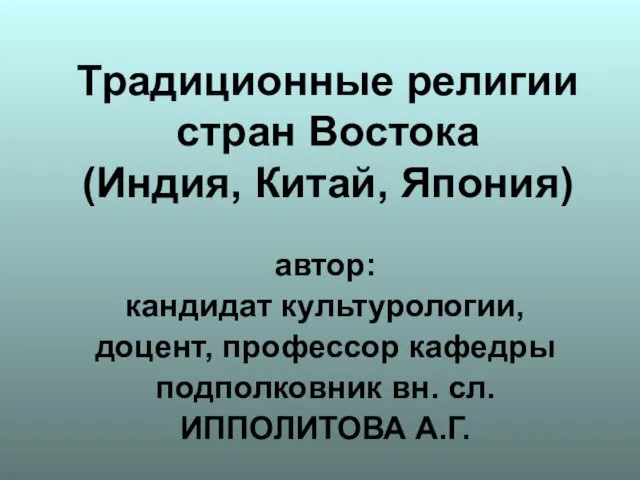 Традиционные религии стран Востока (Индия, Китай, Япония)

автор:
кандидат культурологии,
доцент, профессор кафедры
подполковник вн. сл.
ИППОЛИТОВА А.Г.